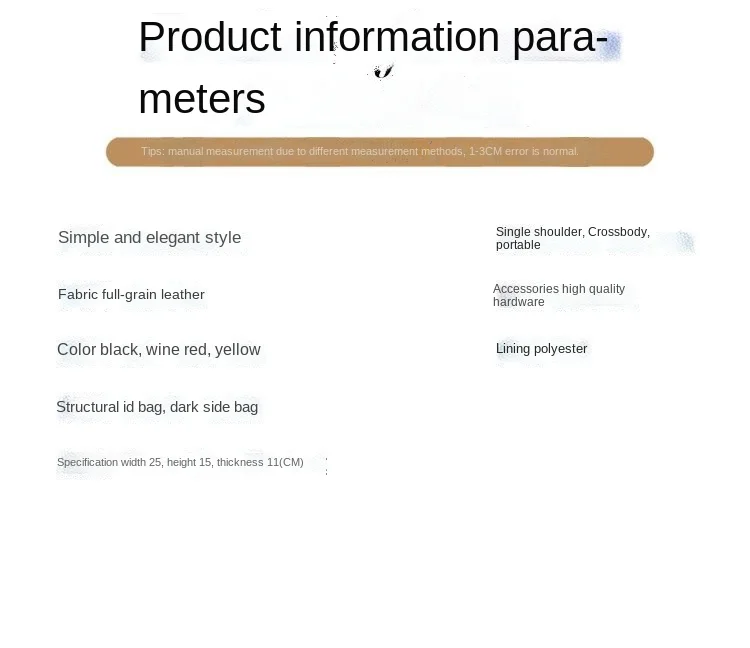 Product information parameters

Tips: manual measurement due to different measurement methods, 1-3CM error is normal.

Simple and elegant style

Fabric full-grain leather

Color black, wine red, yellow

Structural id bag, dark side bag

Specification width 25, height 15, thickness 11(CM)

Single shoulder, Crossbody, portable

Accessories high quality hardware

Lining polyester